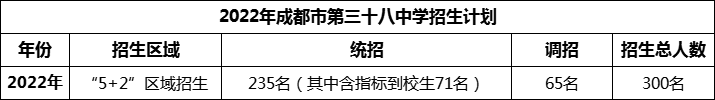 2022年成都市第三十八中学招生计划

| 年份 | 招生区域 | 统招 | 调招 | 招生总人数 |
|---|---|---|---|---|
| 2022年 | “5+2”区域招生 | 235名（其中含指标到校生71名） | 65名 | 300名 |